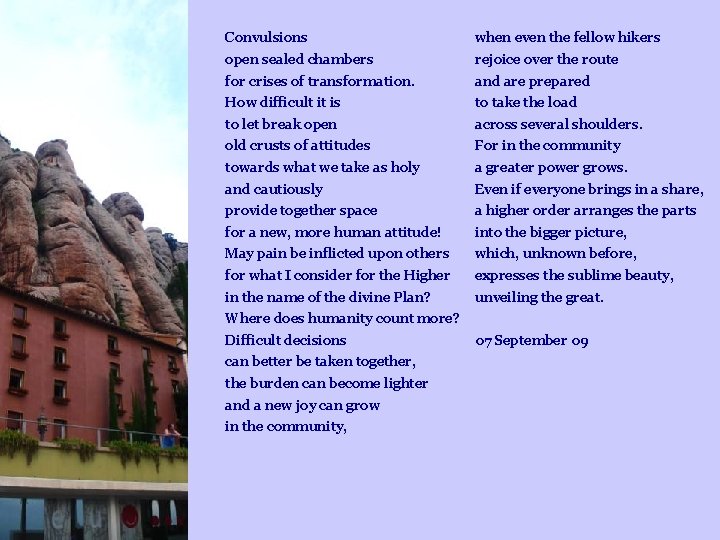 Convulsions
open sealed chambers
for crises of transformation.
How difficult it is
to let break open
old crusts of attitudes
towards what we take as holy
and cautiously
provide together space
for a new, more human attitude!
May pain be inflicted upon others
for what I consider for the Higher
in the name of the divine Plan?
Where does humanity count more?
Difficult decisions
can better be taken together,
the burden can become lighter
and a new joy can grow
in the community,

when even the fellow hikers
rejoice over the route
and are prepared
to take the load
across several shoulders.
For in the community
a greater power grows.
Even if everyone brings in a share,
a higher order arranges the parts
into the bigger picture,
which, unknown before,
expresses the sublime beauty,
unveiling the great.

07 September 09